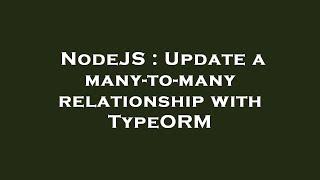 NodeJS : Update a many-to-many relationship with TypeORM